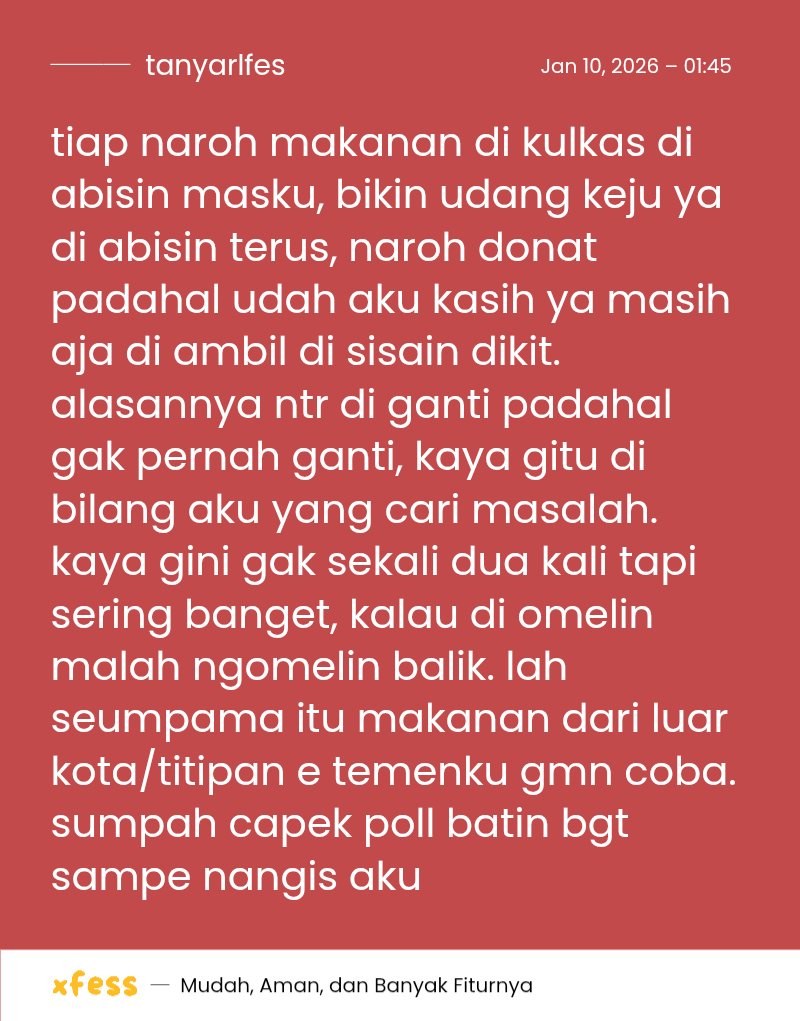 tanyarlfes

Jan 10, 2026 – 01:45

tiap naroh makanan di kulkas di abisin masku, bikin udang keju ya di abisin terus, naroh donat padahal udah aku kasih ya masih aja di ambil di sisain dikit. alasannya ntr di ganti padahal gak pernah ganti, kaya gitu di bilang aku yang cari masalah. kaya gini gak sekali dua kali tapi sering banget, kalau di omelin malah ngomelin balik. lah seumpama itu makanan dari luar kota/titipan e temenku gmn coba. sumpah capek poll batin bgt sampe nangis aku

xfess — Mudah, Aman, dan Banyak Fiturnya